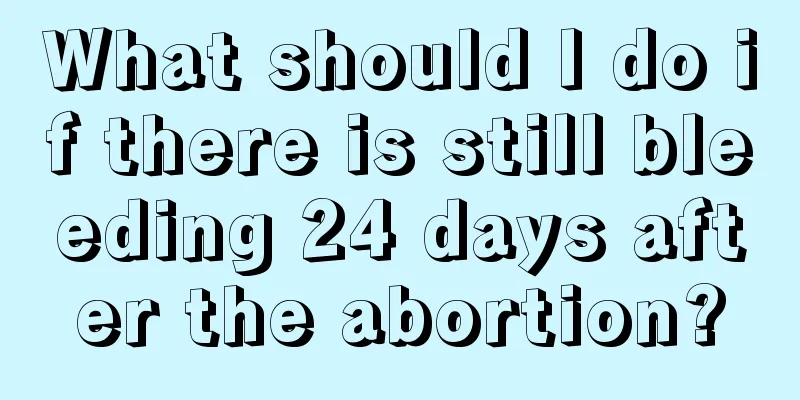 What should I do if there is still bleeding 24 days after the abortion?